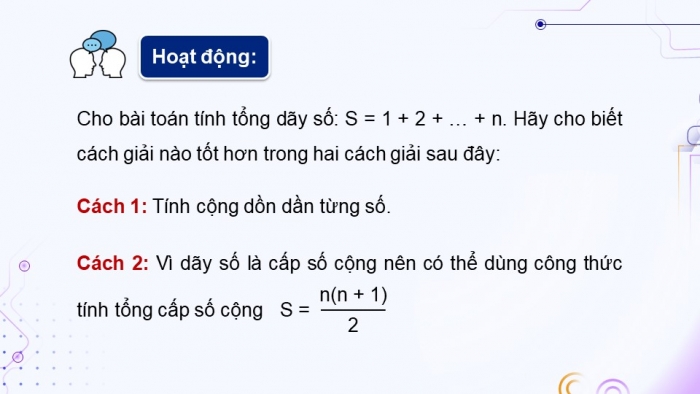 Hoạt động:

Cho bài toán tính tổng dãy số: S = 1 + 2 + … + n. Hãy cho biết cách giải nào tốt hơn trong hai cách giải sau đây:

Cách 1: Tính cộng dồn dần từng số.

Cách 2: Vì dãy số là cấp số cộng nên có thể dùng công thức tính tổng cấp số cộng $S = \frac{n(n + 1)}{2}$